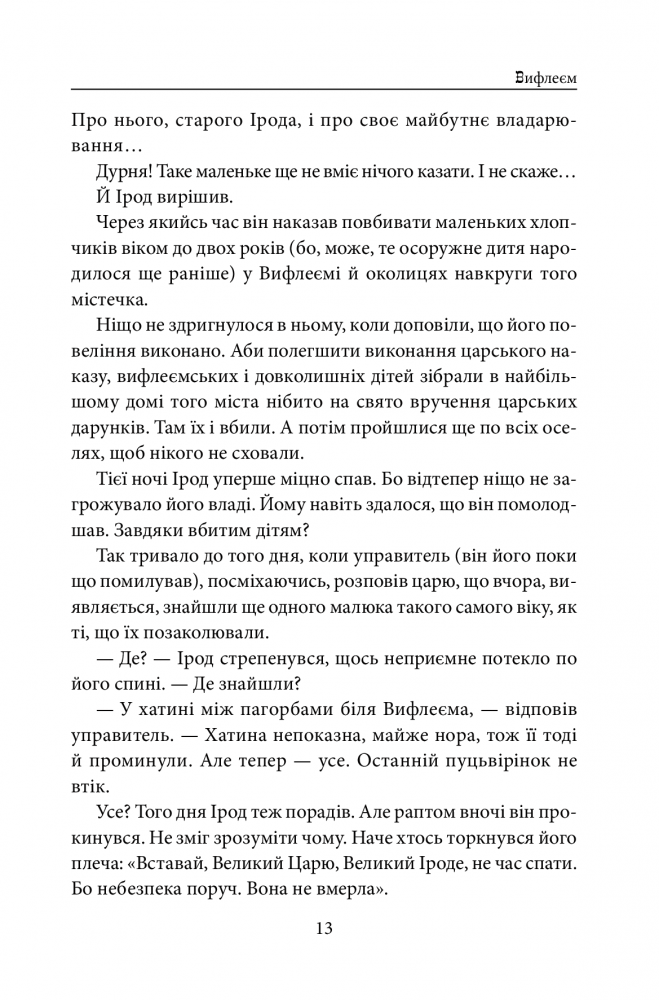 Вифлеєм

Про нього, старого Ірода, і про своє майбутнє владарювання…

Дурня! Таке маленьке ще не вміє нічого казати. І не скаже… Й Ірод вирішив.

Через якийсь час він наказав повбивати маленьких хлопчиків віком до двох років (бо, може, те осоружне дитя народилося ще раніше) у Вифлеємі й околицях навкруги того містечка.

Ніщо не здригнулося в ньому, коли доповіли, що його повеління виконано. Аби полегшити виконання царського наказу, вифлеємських і довколишніх дітей зібрали в найбільшому домі того міста нібито на свято вручення царських дарунків. Там їх і вбили. А потім пройшлися ще по всіх оселях, щоб нікого не сховали.

Тієї ночі Ірод уперше міцно спав. Бо відтепер ніщо не загрожувало його владі. Йому навіть здалося, що він помолодшав. Завдяки вбитим дітям?

Так тривало до того дня, коли управитель (він його поки що помилував), посміхаючись, розповів царю, що вчора, виявляється, знайшли ще одного малюка такого самого віку, як ті, що їх позаколювали.

— Де? — Ірод стрепенувся, щось неприємне потекло по його спині. — Де знайшли?

— У хатині між пагорбами біля Вифлеєма, — відповів управитель. — Хатина непоказна, майже нора, тож її тоді й проминули. Але тепер — усе. Останній пуцьвірінок не втік.

Усе? Того дня Ірод теж порадів. Але раптом вночі він прокинувся. Не зміг зрозуміти чому. Наче хтось торкнувся його плеча: «Вставай, Великий Царю, Великий Іроде, не час спати. Бо небезпека поруч. Вона не вмерла».

13